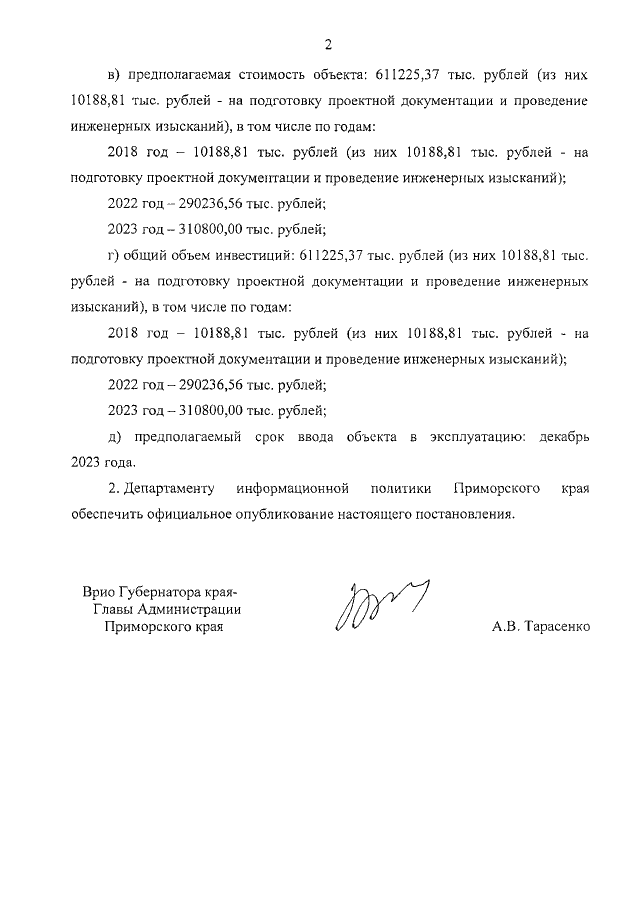 2

в) предполагаемая стоимость объекта: 611225,37 тыс. рублей (из них 10188,81 тыс. рублей - на подготовку проектной документации и проведение инженерных изысканий), в том числе по годам:

2018 год – 10188,81 тыс. рублей (из них 10188,81 тыс. рублей - на подготовку проектной документации и проведение инженерных изысканий);

2022 год – 290236,56 тыс. рублей;

2023 год – 310800,00 тыс. рублей;

г) общий объем инвестиций: 611225,37 тыс. рублей (из них 10188,81 тыс. рублей - на подготовку проектной документации и проведение инженерных изысканий), в том числе по годам:

2018 год – 10188,81 тыс. рублей (из них 10188,81 тыс. рублей - на подготовку проектной документации и проведение инженерных изысканий);

2022 год – 290236,56 тыс. рублей;

2023 год – 310800,00 тыс. рублей;

д) предполагаемый срок ввода объекта в эксплуатацию: декабрь 2023 года.

2. Департаменту информационной политики Приморского края обеспечить официальное опубликование настоящего постановления.

Врио Губернатора края-
Главы Администрации
Приморского края

А.В. Тарасенко